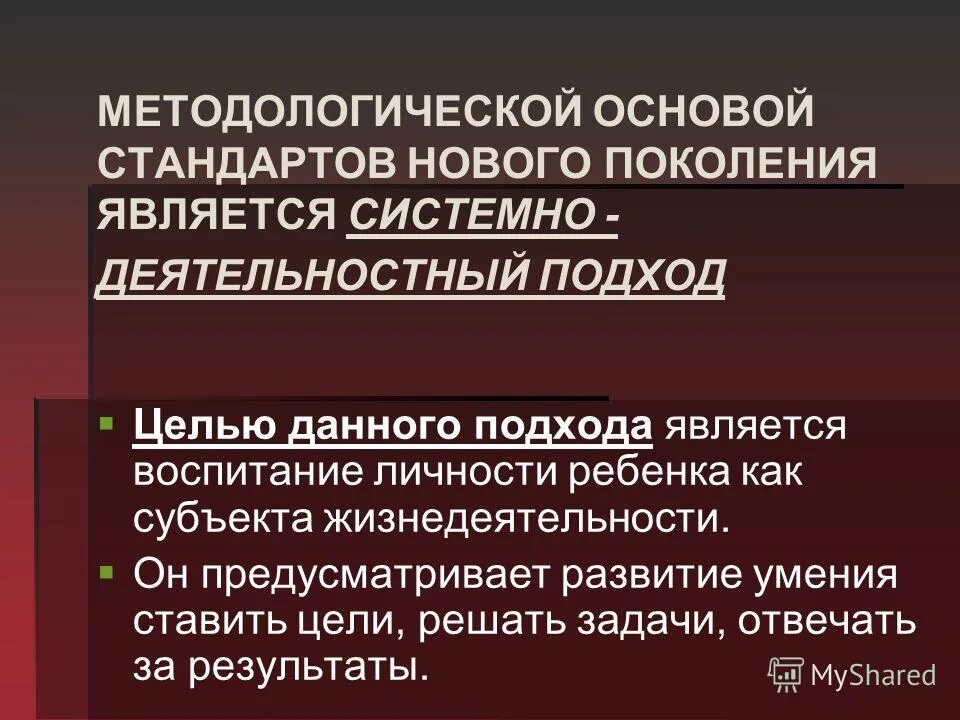 МЕТОДОЛОГИЧЕСКОЙ ОСНОВОЙ СТАНДАРТОВ НОВОГО ПОКОЛЕНИЯ ЯВЛЯЕТСЯ СИСТЕМНО - ДЕЯТЕЛЬНОСТНЫЙ ПОДХОД

Целью данного подхода является воспитание личности ребенка как субъекта жизнедеятельности.

Он предусматривает развитие умения ставить цели, решать задачи, отвечать за результаты.

MyShared